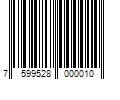 7 599528 000010